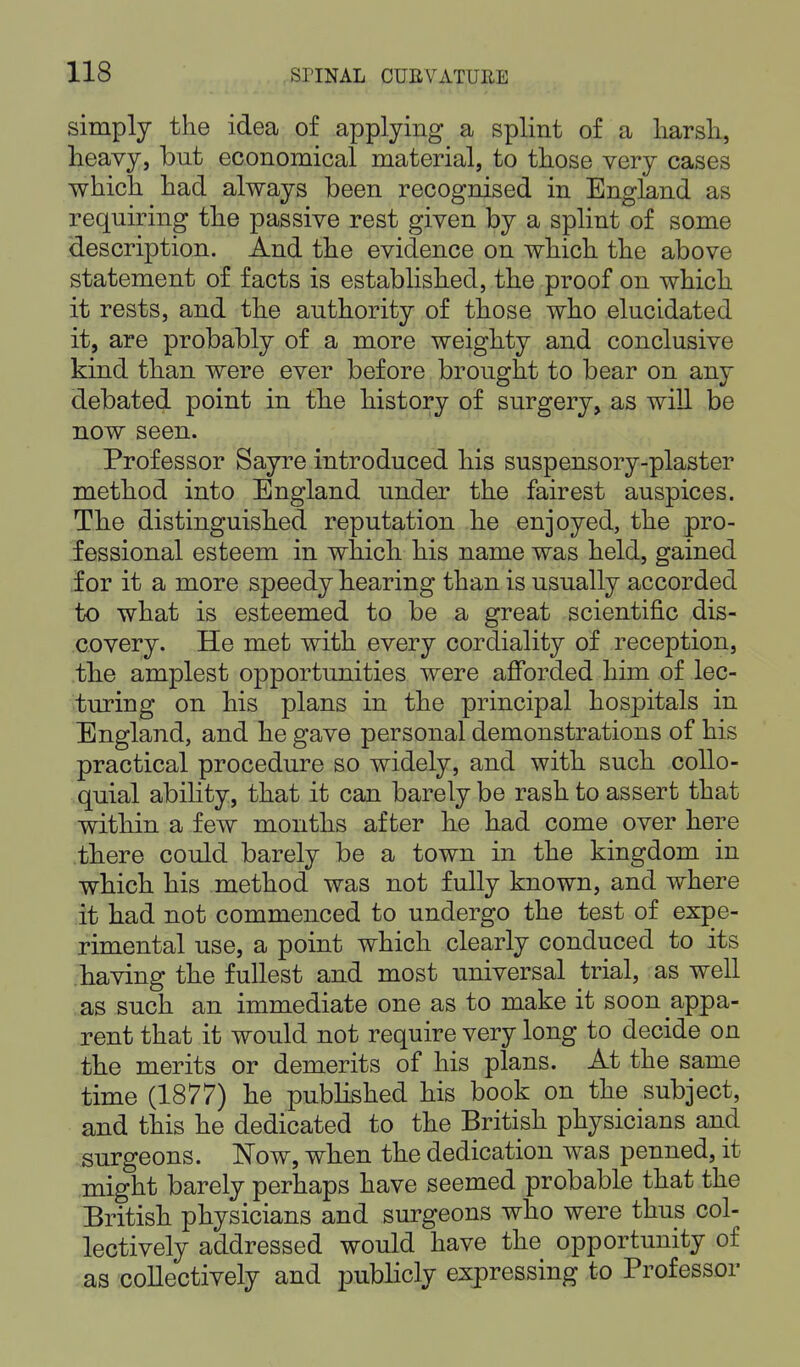 118 SPINAL CURVATURE

simply the idea of applying a splint of a harsh, heavy, but economical material, to those very cases which had always been recognised in England as requiring the passive rest given by a splint of some description. And the evidence on which the above statement of facts is established, the proof on which it rests, and the authority of those who elucidated it, are probably of a more weighty and conclusive kind than were ever before brought to bear on any debated point in the history of surgery, as will be now seen.

Professor Sayre introduced his suspensory-plaster method into England under the fairest auspices. The distinguished reputation he enjoyed, the professional esteem in which his name was held, gained for it a more speedy hearing than is usually accorded to what is esteemed to be a great scientific discovery. He met with every cordiality of reception, the amplest opportunities were afforded him of lecturing on his plans in the principal hospitals in England, and he gave personal demonstrations of his practical procedure so widely, and with such colloquial ability, that it can barely be rash to assert that within a few months after he had come over here there could barely be a town in the kingdom in which his method was not fully known, and where it had not commenced to undergo the test of experimental use, a point which clearly conduced to its having the fullest and most universal trial, as well as such an immediate one as to make it soon apparent that it would not require very long to decide on the merits or demerits of his plans. At the same time (1877) he published his book on the subject, and this he dedicated to the British physicians and surgeons. Now, when the dedication was penned, it might barely perhaps have seemed probable that the British physicians and surgeons who were thus collectively addressed would have the opportunity of as collectively and publicly expressing to Professor